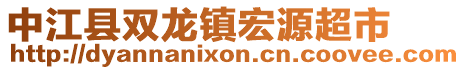 中江县双龙镇宏源超市
http://dyannanixon.cn.coovee.com